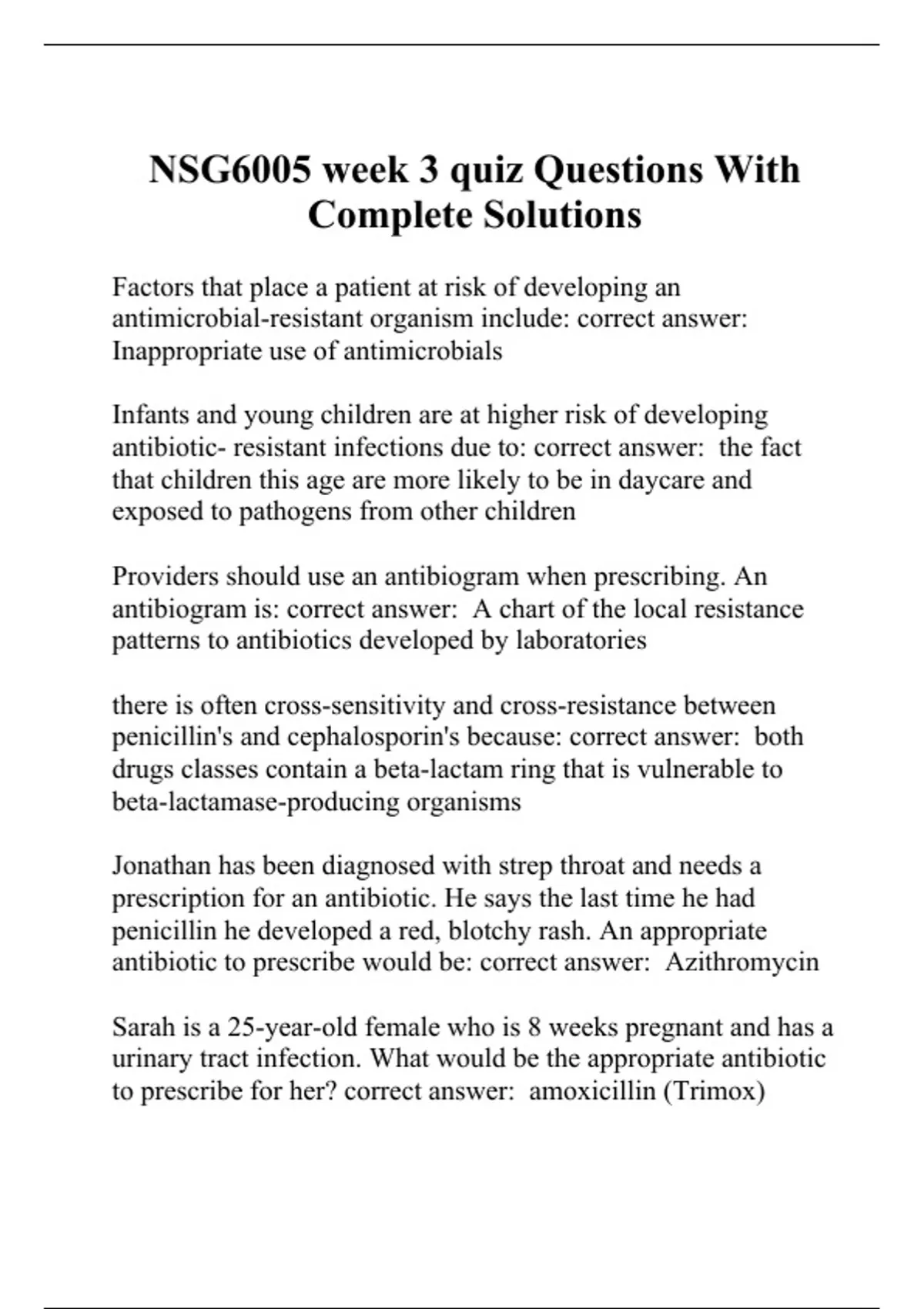 NSG6005 week 3 quiz Questions With Complete Solutions

Factors that place a patient at risk of developing an antimicrobial-resistant organism include: correct answer: Inappropriate use of antimicrobials

Infants and young children are at higher risk of developing antibiotic- resistant infections due to: correct answer: the fact that children this age are more likely to be in daycare and exposed to pathogens from other children

Providers should use an antibiogram when prescribing. An antibiogram is: correct answer: A chart of the local resistance patterns to antibiotics developed by laboratories

there is often cross-sensitivity and cross-resistance between penicillin's and cephalosporin's because: correct answer: both drugs classes contain a beta-lactam ring that is vulnerable to beta-lactamase-producing organisms

Jonathan has been diagnosed with strep throat and needs a prescription for an antibiotic. He says the last time he had penicillin he developed a red, blotchy rash. An appropriate antibiotic to prescribe would be: correct answer: Azithromycin

Sarah is a 25-year-old female who is 8 weeks pregnant and has a urinary tract infection. What would be the appropriate antibiotic to prescribe for her? correct answer: amoxicillin (Trimox)